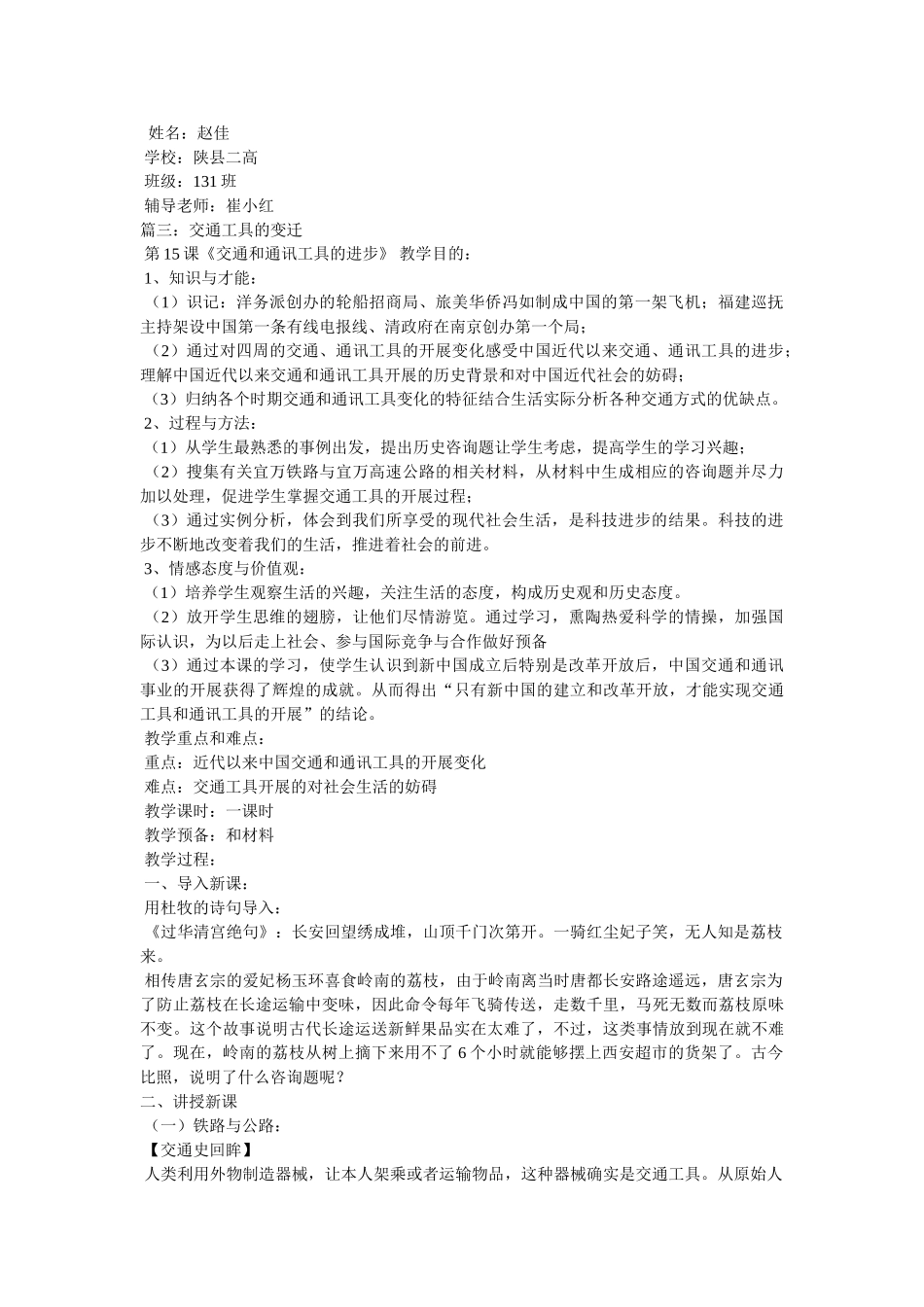 姓名：赵佳
学校：陕县二高
班级：131 班
辅导老师：崔小红
篇三：交通工具的变迁
第 15 课《交通和通讯工具的进步》 教学目的：
1、知识与才能：
（1）识记：洋务派创办的轮船招商局、旅美华侨冯如制成中国的第一架飞机；福建巡抚主持架设中国第一条有线电报线、清政府在南京创办第一个局；
（2）通过对四周的交通、通讯工具的开展变化感受中国近代以来交通、通讯工具的进步；理解中国近代以来交通和通讯工具开展的历史背景和对中国近代社会的妨碍；
（3）归纳各个时期交通和通讯工具变化的特征结合生活实际分析各种交通方式的优缺点。
2、过程与方法：
（1）从学生最熟悉的事例出发，提出历史咨询题让学生考虑，提高学生的学习兴趣；
（2）搜集有关宜万铁路与宜万高速公路的相关材料，从材料中生成相应的咨询题并尽力加以处理，促进学生掌握交通工具的开展过程；
（3）通过实例分析，体会到我们所享受的现代社会生活，是科技进步的结果。科技的进步不断地改变着我们的生活，推进着社会的前进。
3、情感态度与价值观：
（1）培养学生观察生活的兴趣，关注生活的态度，构成历史观和历史态度。
（2）放开学生思维的翅膀，让他们尽情游览。通过学习，熏陶热爱科学的情操，加强国际认识，为以后走上社会、参与国际竞争与合作做好预备
（3）通过本课的学习，使学生认识到新中国成立后特别是改革开放后，中国交通和通讯事业的开展获得了辉煌的成就。从而得出“只有新中国的建立和改革开放，才能实现交通工具和通讯工具的开展”的结论。
教学重点和难点：
重点：近代以来中国交通和通讯工具的开展变化
难点：交通工具开展的对社会生活的妨碍
教学课时：一课时
教学预备：和材料
教学过程：
一、导入新课：
用杜牧的诗句导入：
《过华清宫绝句》：长安回望绣成堆，山顶千门次第开。一骑红尘妃子笑，无人知是荔枝来。
相传唐玄宗的爱妃杨玉环喜食岭南的荔枝，由于岭南离当时唐都长安路途遥远，唐玄宗为了防止荔枝在长途运输中变味，因此命令每年飞骑传送，走数千里，马死无数而荔枝原味不变。这个故事说明古代长途运送新鲜果品实在太难了，不过，这类事情放到现在就不难了。现在，岭南的荔枝从树上摘下来用不了 6 个小时就能够摆上西安超市的货架了。古今比照，说明了什么咨询题呢？
二、讲授新课
（一）铁路与公路：
【交通史回眸】
人类利用外物制造器械，让本人架乘或者运输物品，这种器械确实是交通工具。从原始人